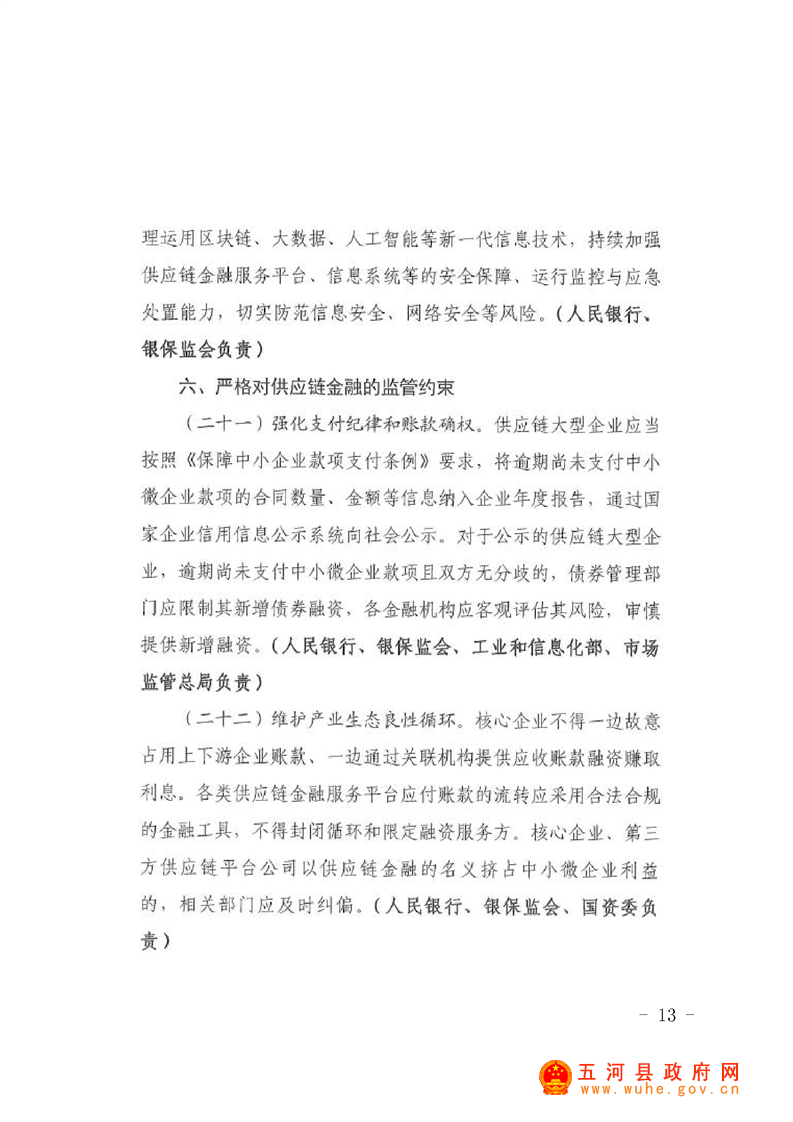 理运用区块链、大数据、人工智能等新一代信息技术，持续加强供应链金融服务平台、信息系统等的安全保障、运行监控与应急处置能力，切实防范信息安全、网络安全等风险。（人民银行、银保监会负责）

六、严格对供应链金融的监管约束

（二十一）强化支付纪律和账款确权。供应链大型企业应当按照《保障中小企业款项支付条例》要求，将逾期尚未支付中小微企业款项的合同数量、金额等信息纳入企业年度报告，通过国家企业信用信息公示系统向社会公示。对于公示的供应链大型企业，逾期尚未支付中小微企业款项且双方无分歧的，债券管理部门应限制其新增债券融资，各金融机构应客观评估其风险，审慎提供新增融资。（人民银行、银保监会、工业和信息化部、市场监管总局负责）

（二十二）维护产业生态良性循环。核心企业不得一边故意占用上下游企业账款、一边通过关联机构提供应收账款融资赚取利息。各类供应链金融服务平台应付账款的流转应采用合法合规的金融工具，不得封闭循环和限定融资服务方。核心企业、第三方供应链平台公司以供应链金融的名义挤占中小微企业利益的，相关部门应及时纠偏。（人民银行、银保监会、国资委负责）

- 13 -

五河县政府网
www.wuhe.gov.cn